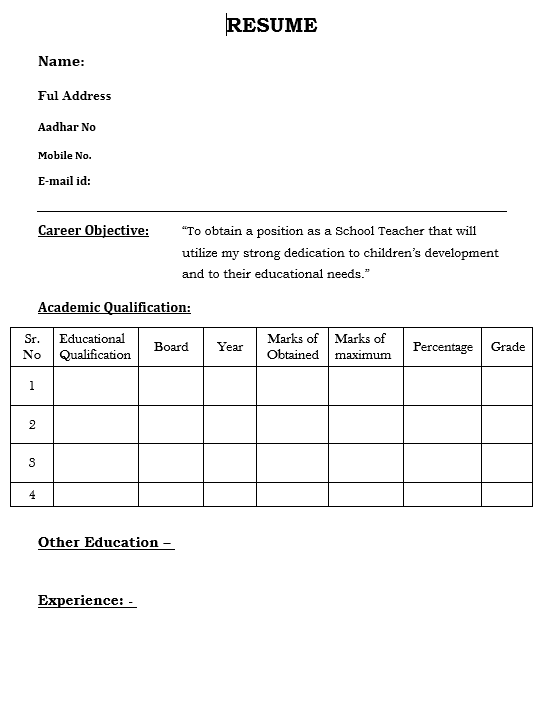 RESUME

Name:

Ful Address

Aadhar No

Mobile No.

E-mail id:

Career Objective: "To obtain a position as a School Teacher that will utilize my strong dedication to children's development and to their educational needs."

Academic Qualification:

| Sr. No | Educational Qualification | Board | Year | Marks of Obtained | Marks of maximum | Percentage | Grade |
|---|---|---|---|---|---|---|---|
| 1 | | | | | | | |
| 2 | | | | | | | |
| 3 | | | | | | | |
| 4 | | | | | | | |

Other Education –

Experience: -